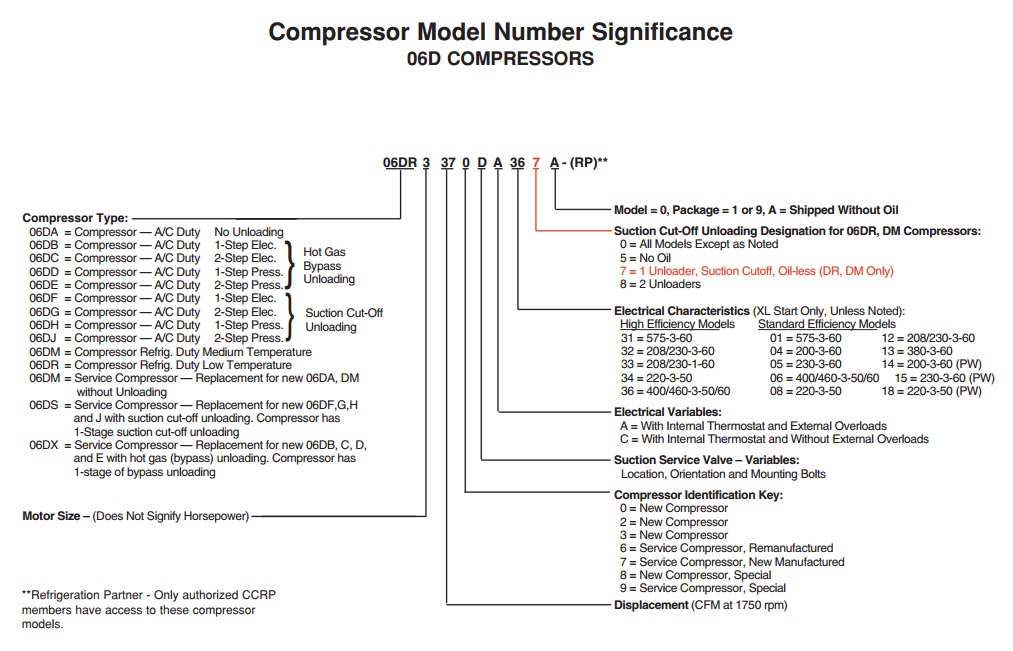 Compressor Model Number Significance
06D COMPRESSORS

06DR 3 37 0 D A 36 7 A - (RP)**

Compressor Type:
06DA = Compressor — A/C Duty No Unloading
06DB = Compressor — A/C Duty 1-Step Elec.
06DC = Compressor — A/C Duty 2-Step Elec.
06DD = Compressor — A/C Duty 1-Step Press.
06DE = Compressor — A/C Duty 2-Step Press.
Hot Gas Bypass Unloading
06DF = Compressor — A/C Duty 1-Step Elec.
06DG = Compressor — A/C Duty 2-Step Elec.
06DH = Compressor — A/C Duty 1-Step Press.
06DJ = Compressor — A/C Duty 2-Step Press.
Suction Cut-Off Unloading
06DM = Compressor Refrig. Duty Medium Temperature
06DR = Compressor Refrig. Duty Low Temperature
06DM = Service Compressor — Replacement for new 06DA, DM without Unloading
06DS = Service Compressor — Replacement for new 06DF,G,H and J with suction cut-off unloading. Compressor has 1-Stage suction cut-off unloading
06DX = Service Compressor — Replacement for new 06DB, C, D, and E with hot gas (bypass) unloading. Compressor has 1-stage of bypass unloading

Motor Size – (Does Not Signify Horsepower)

**Refrigeration Partner - Only authorized CCRP members have access to these compressor models.

Model = 0, Package = 1 or 9, A = Shipped Without Oil

Suction Cut-Off Unloading Designation for 06DR, DM Compressors:
0 = All Models Except as Noted
5 = No Oil
7 = 1 Unloader, Suction Cutoff, Oil-less (DR, DM Only)
8 = 2 Unloaders

Electrical Characteristics (XL Start Only, Unless Noted):
High Efficiency Models
31 = 575-3-60
32 = 208/230-3-60
33 = 208/230-1-60
34 = 220-3-50
36 = 400/460-3-50/60
Standard Efficiency Models
01 = 575-3-60
04 = 200-3-60
05 = 230-3-60
06 = 400/460-3-50/60
08 = 220-3-50
12 = 208/230-3-60
13 = 380-3-60
14 = 200-3-60 (PW)
15 = 230-3-60 (PW)
18 = 220-3-50 (PW)

Electrical Variables:
A = With Internal Thermostat and External Overloads
C = With Internal Thermostat and Without External Overloads

Suction Service Valve – Variables:
Location, Orientation and Mounting Bolts

Compressor Identification Key:
0 = New Compressor
2 = New Compressor
3 = New Compressor
6 = Service Compressor, Remanufactured
7 = Service Compressor, New Manufactured
8 = New Compressor, Special
9 = Service Compressor, Special

Displacement (CFM at 1750 rpm)